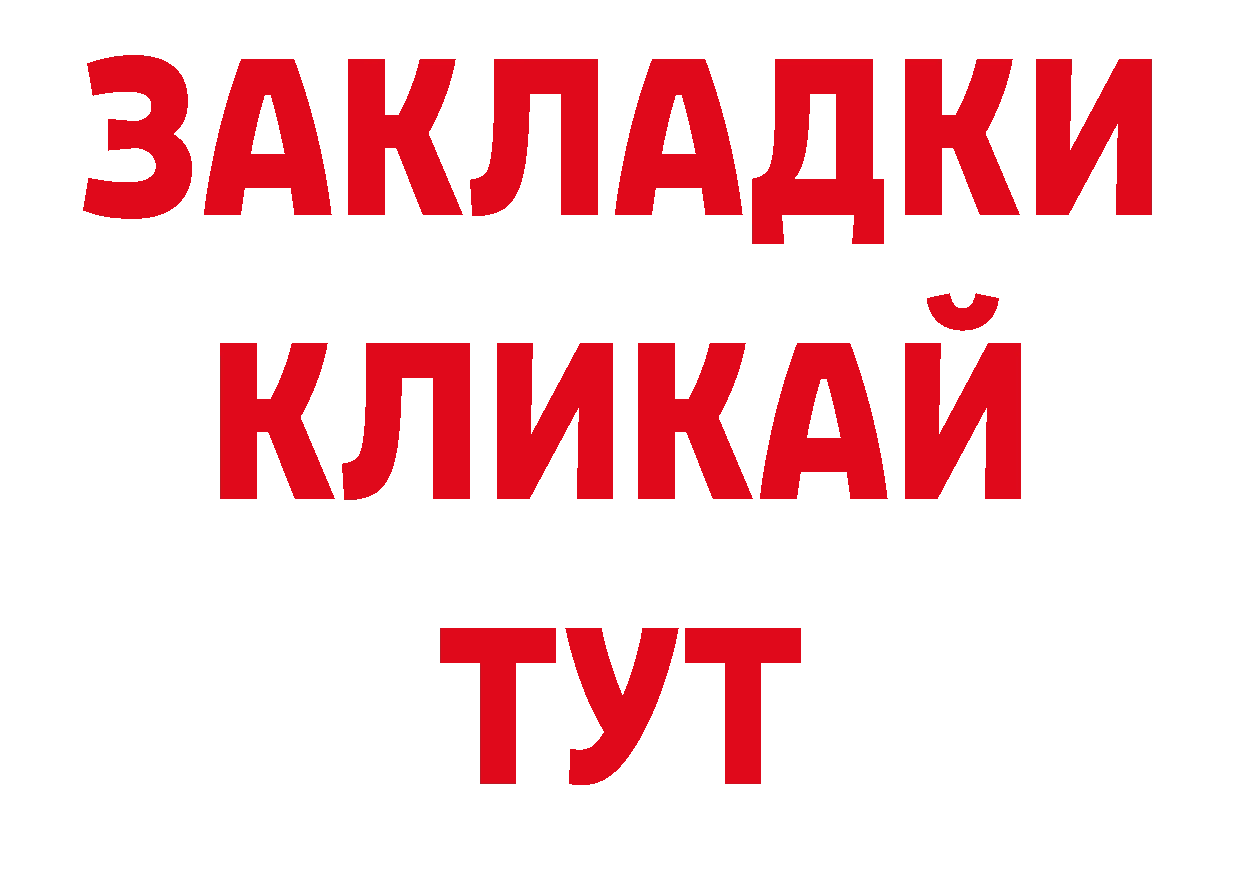 ЗАКЛАДКИ
КЛИКАЙ
ТУТ